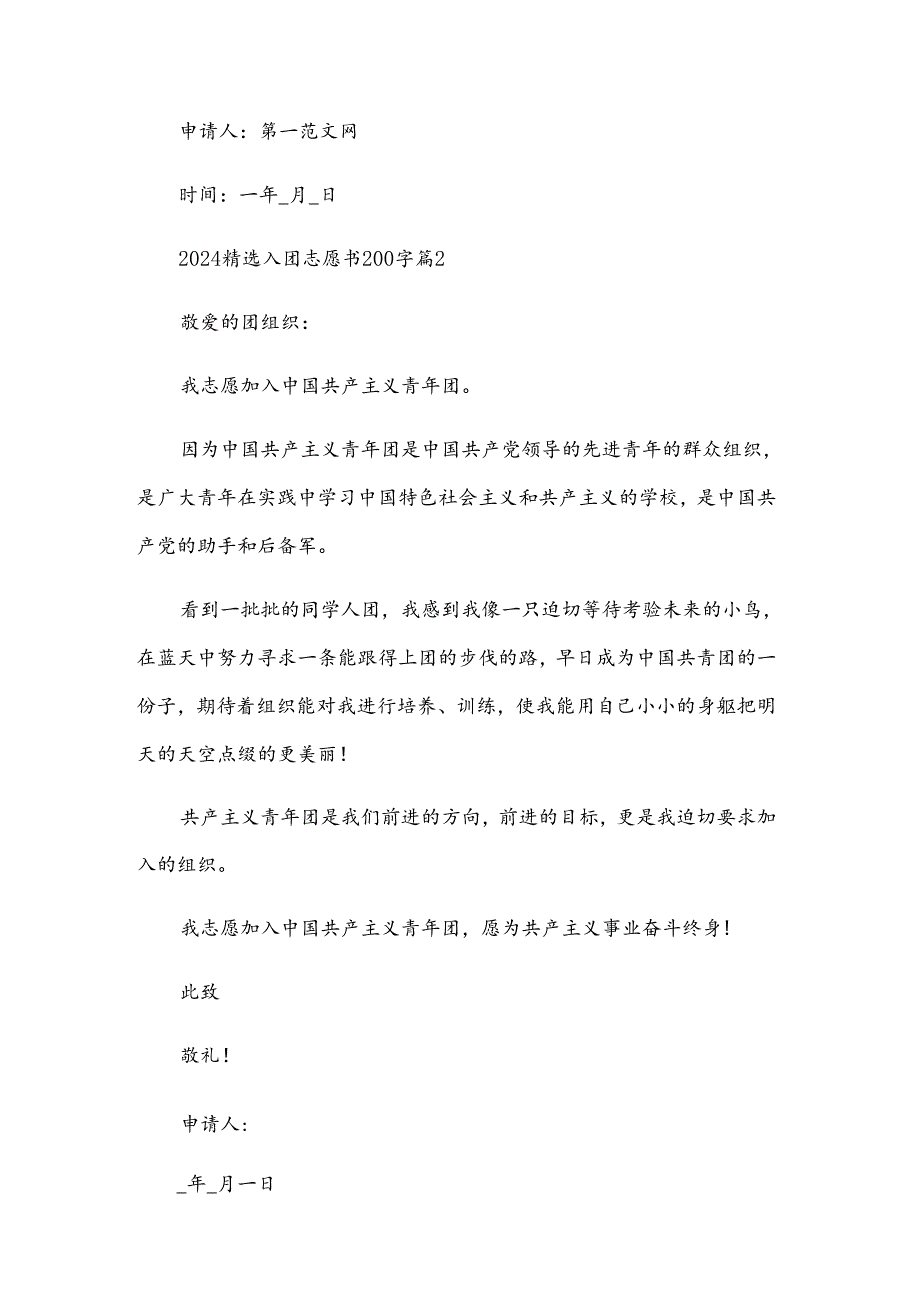 申请人：第一范文网

时间：一年_月_日

2024精选入团志愿书200字篇2

敬爱的团组织：

我志愿加入中国共产主义青年团。

因为中国共产主义青年团是中国共产党领导的先进青年的群众组织，是广大青年在实践中学习中国特色社会主义和共产主义的学校，是中国共产党的助手和后备军。

看到一批批的同学人团，我感到我像一只迫切等待考验未来的小鸟，在蓝天中努力寻求一条能跟得上团的步伐的路，早日成为中国共青团的一份子，期待着组织能对我进行培养、训练，使我能用自己小小的身躯把明天的天空点缀的更美丽！

共产主义青年团是我们前进的方向，前进的目标，更是我迫切要求加入的组织。

我志愿加入中国共产主义青年团，愿为共产主义事业奋斗终身！

此致

敬礼！

申请人：

_年_月一日